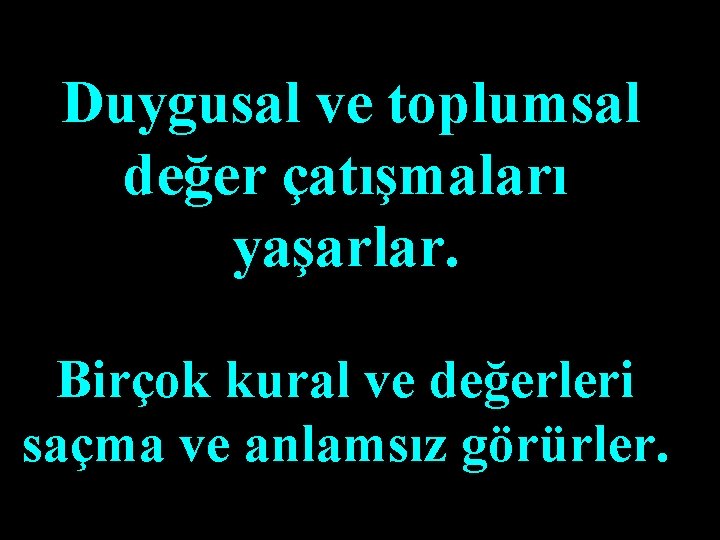 Duygusal ve toplumsal değer çatışmaları yaşarlar.

Birçok kural ve değerleri saçma ve anlamsız görürler.